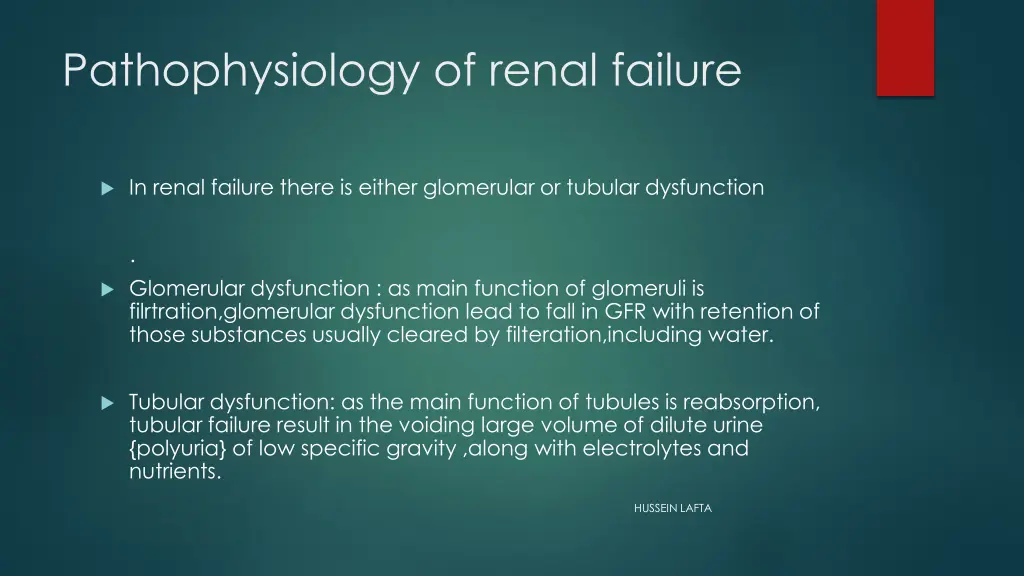 Pathophysiology of renal failure

In renal failure there is either glomerular or tubular dysfunction

.

Glomerular dysfunction : as main function of glomeruli is filrtration,glomerular dysfunction lead to fall in GFR with retention of those substances usually cleared by filteration,including water.

Tubular dysfunction: as the main function of tubules is reabsorption, tubular failure result in the voiding large volume of dilute urine {polyuria} of low specific gravity ,along with electrolytes and nutrients.

HUSSEIN LAFTA